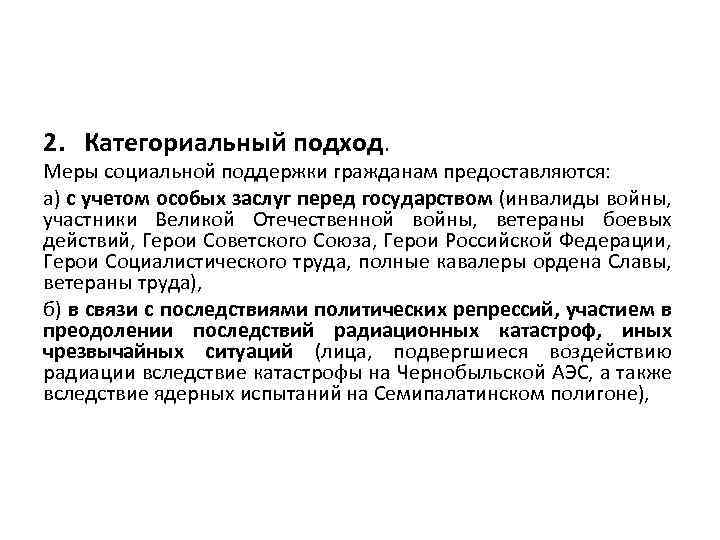 2. Категориальный подход.

Меры социальной поддержки гражданам предоставляются:

а) с учетом особых заслуг перед государством (инвалиды войны, участники Великой Отечественной войны, ветераны боевых действий, Герои Советского Союза, Герои Российской Федерации, Герои Социалистического труда, полные кавалеры ордена Славы, ветераны труда),

б) в связи с последствиями политических репрессий, участием в преодолении последствий радиационных катастроф, иных чрезвычайных ситуаций (лица, подвергшиеся воздействию радиации вследствие катастрофы на Чернобыльской АЭС, а также вследствие ядерных испытаний на Семипалатинском полигоне),